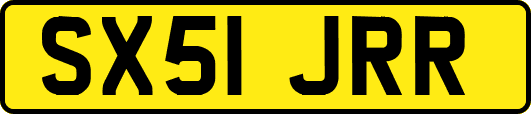 SX51 JRR